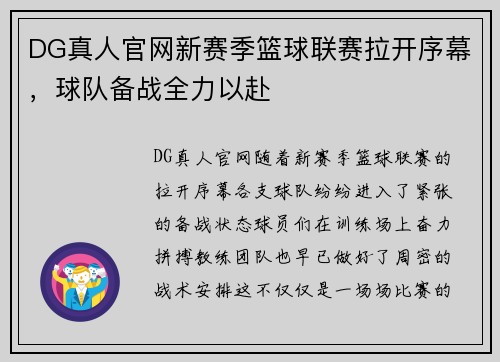 DG真人官网新赛季篮球联赛拉开序幕，球队备战全力以赴

DG真人官网随着新赛季篮球联赛的拉开序幕各支球队纷纷进入了紧张的备战状态球员们在训练场上奋力拼搏教练团队也早已做好了周密的战术安排这不仅仅是一场场比赛的